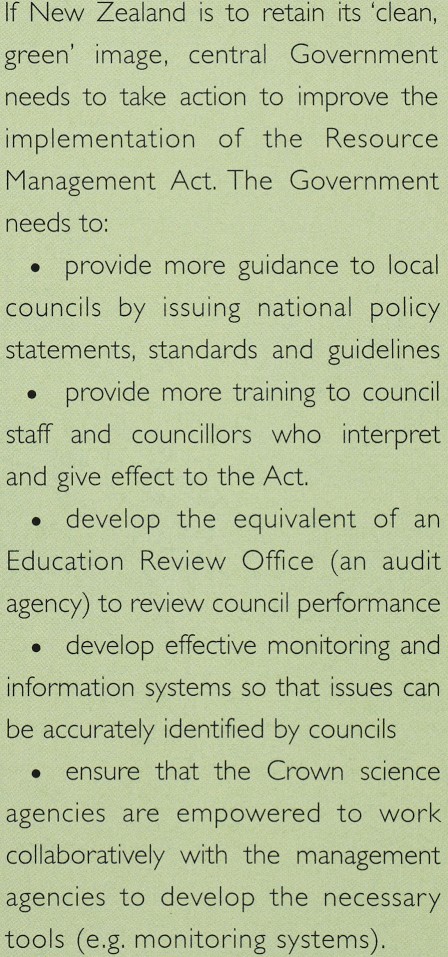 If New Zealand is to retain its 'clean, green' image, central Government needs to take action to improve the implementation of the Resource Management Act. The Government needs to:

• provide more guidance to local councils by issuing national policy statements, standards and guidelines

• provide more training to council staff and councillors who interpret and give effect to the Act.

• develop the equivalent of an Education Review Office (an audit agency) to review council performance

• develop effective monitoring and information systems so that issues can be accurately identified by councils

• ensure that the Crown science agencies are empowered to work collaboratively with the management agencies to develop the necessary tools (e.g. monitoring systems).